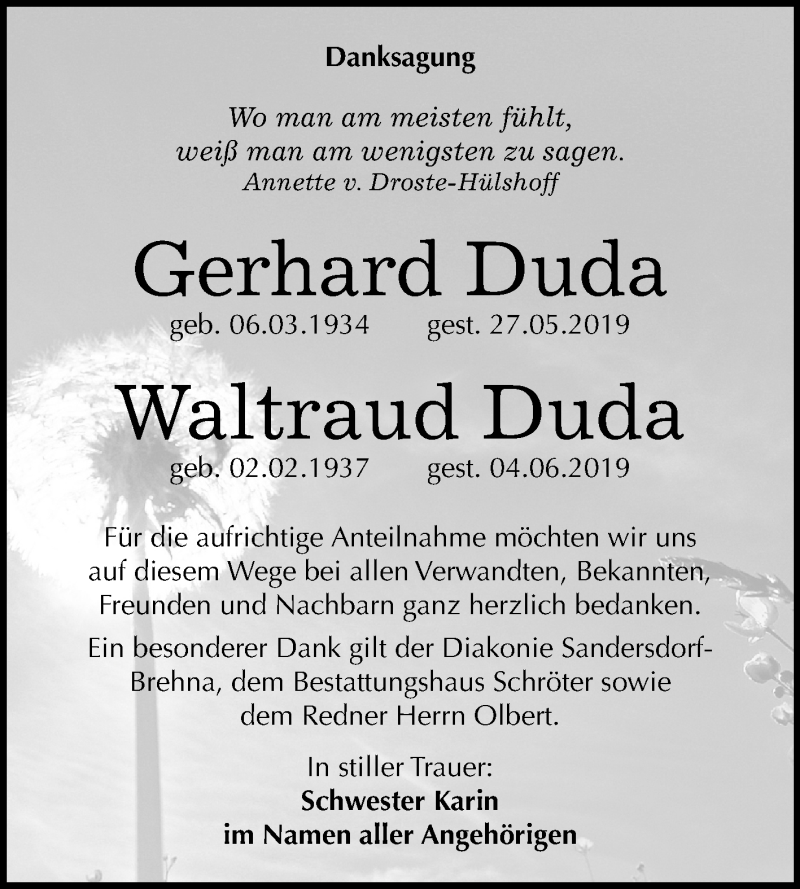 Danksagung

Wo man am meisten fühlt,
weiß man am wenigsten zu sagen.
Annette v. Droste-Hülshoff

Gerhard Duda
geb. 06.03.1934 gest. 27.05.2019

Waltraud Duda
geb. 02.02.1937 gest. 04.06.2019

Für die aufrichtige Anteilnahme möchten wir uns auf diesem Wege bei allen Verwandten, Bekannten, Freunden und Nachbarn ganz herzlich bedanken.

Ein besonderer Dank gilt der Diakonie Sandersdorf-Brehna, dem Bestattungshaus Schröter sowie dem Redner Herrn Olbert.

In stiller Trauer:
Schwester Karin
im Namen aller Angehörigen